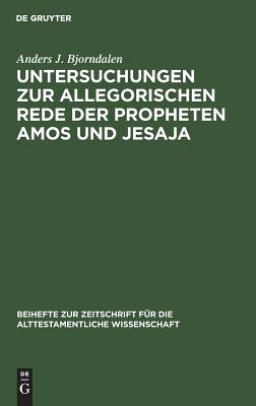 DE GRUYTER

Anders J. Bjorndalen

UNTERSUCHUNGEN ZUR ALLEGORISCHEN REDE DER PROPHETEN AMOS UND JESAJA

BEIHEFTE ZUR ZEITSCHRIFT FÜR DIE ALTTESTAMENTLICHE WISSENSCHAFT

DE
G